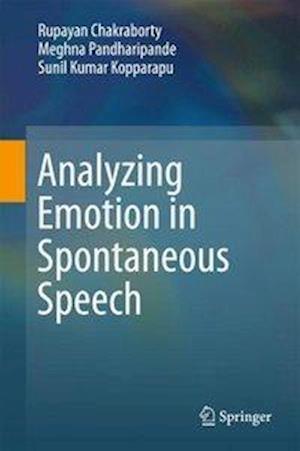 Rupayan Chakraborty
Meghna Pandharipande
Sunil Kumar Kopparapu

Analyzing Emotion in Spontaneous Speech

Springer